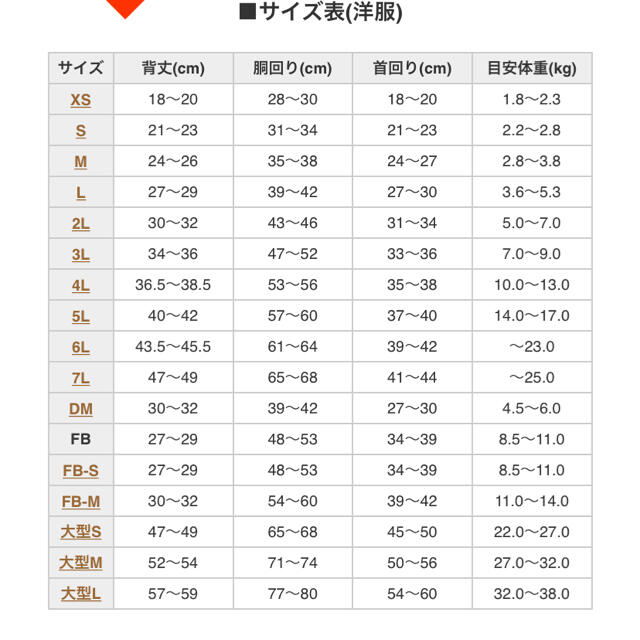 ■サイズ表(洋服)

| サイズ | 背丈(cm) | 胴回り(cm) | 首回り(cm) | 目安体重(kg) |
|---|---|---|---|---|
| XS | 18〜20 | 28〜30 | 18〜20 | 1.8〜2.3 |
| S | 21〜23 | 31〜34 | 21〜23 | 2.2〜2.8 |
| M | 24〜26 | 35〜38 | 24〜27 | 2.8〜3.8 |
| L | 27〜29 | 39〜42 | 27〜30 | 3.6〜5.3 |
| 2L | 30〜32 | 43〜46 | 31〜34 | 5.0〜7.0 |
| 3L | 34〜36 | 47〜52 | 33〜36 | 7.0〜9.0 |
| 4L | 36.5〜38.5 | 53〜56 | 35〜38 | 10.0〜13.0 |
| 5L | 40〜42 | 57〜60 | 37〜40 | 14.0〜17.0 |
| 6L | 43.5〜45.5 | 61〜64 | 39〜42 | 〜23.0 |
| 7L | 47〜49 | 65〜68 | 41〜44 | 〜25.0 |
| DM | 30〜32 | 39〜42 | 27〜30 | 4.5〜6.0 |
| FB | 27〜29 | 48〜53 | 34〜39 | 8.5〜11.0 |
| FB-S | 27〜29 | 48〜53 | 34〜39 | 8.5〜11.0 |
| FB-M | 30〜32 | 54〜60 | 39〜42 | 11.0〜14.0 |
| 大型S | 47〜49 | 65〜68 | 45〜50 | 22.0〜27.0 |
| 大型M | 52〜54 | 71〜74 | 50〜56 | 27.0〜32.0 |
| 大型L | 57〜59 | 77〜80 | 54〜60 | 32.0〜38.0 |